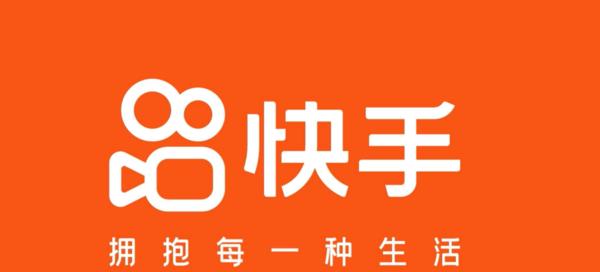 快手

拥抱每一种生活